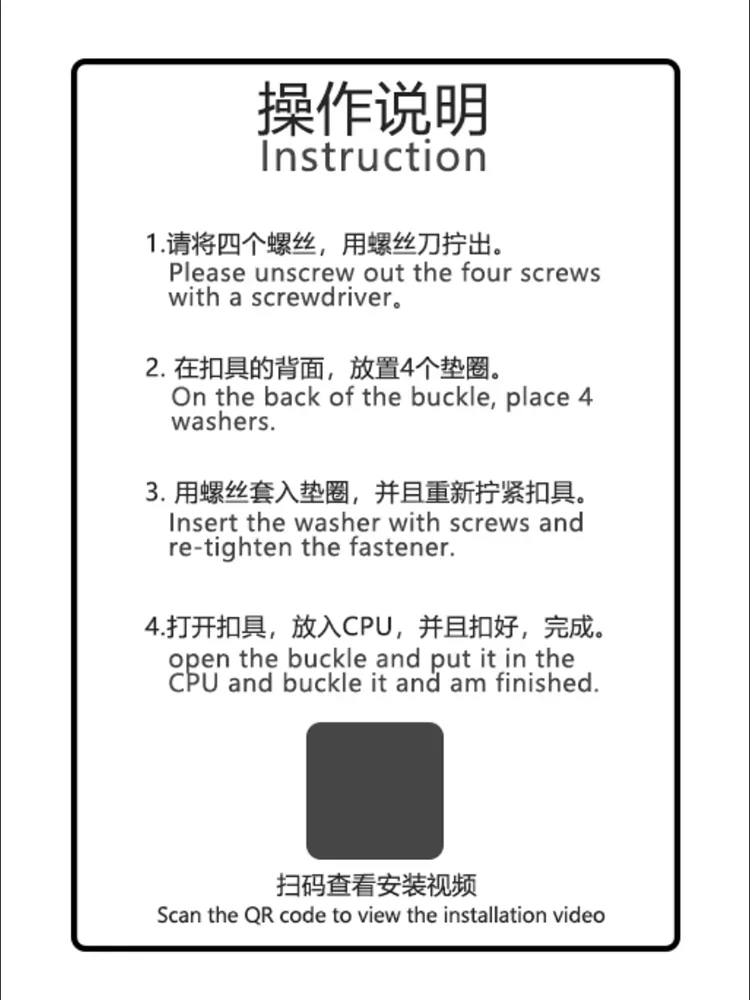 操作说明
Instruction

1.请将四个螺丝，用螺丝刀拧出。
Please unscrew out the four screws with a screwdriver。

2. 在扣具的背面，放置4个垫圈。
On the back of the buckle, place 4 washers.

3. 用螺丝套入垫圈，并且重新拧紧扣具。
Insert the washer with screws and re-tighten the fastener.

4.打开扣具，放入CPU，并且扣好，完成。
open the buckle and put it in the CPU and buckle it and am finished.

扫码查看安装视频
Scan the QR code to view the installation video